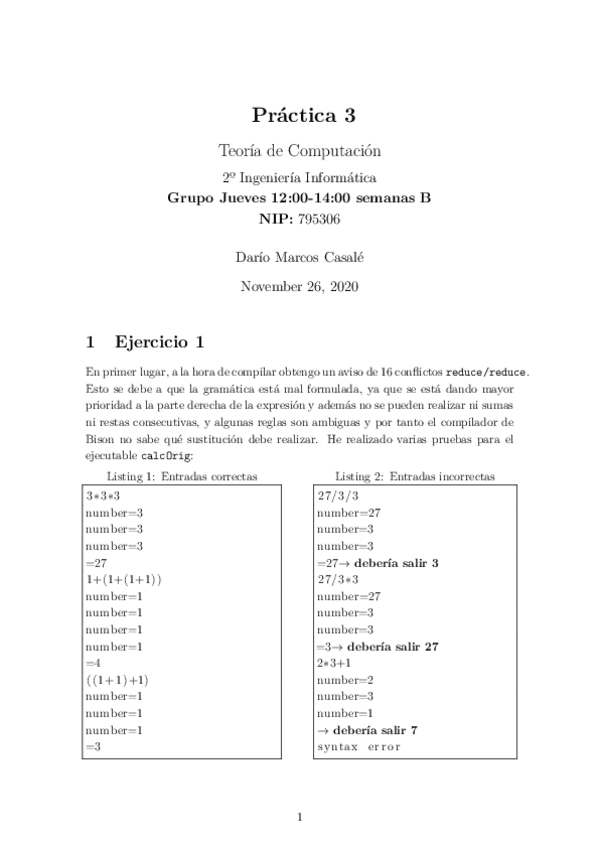 Práctica 3

Teoría de Computación

2º Ingeniería Informática
Grupo Jueves 12:00-14:00 semanas B
NIP: 795306

Darío Marcos Casalé

November 26, 2020

1 Ejercicio 1

En primer lugar, a la hora de compilar obtengo un aviso de 16 conflictos reduce/reduce. Esto se debe a que la gramática está mal formulada, ya que se está dando mayor prioridad a la parte derecha de la expresión y además no se pueden realizar ni sumas ni restas consecutivas, y algunas reglas son ambiguas y por tanto el compilador de Bison no sabe qué sustitución debe realizar. He realizado varias pruebas para el ejecutable calcOrig:

Listing 1: Entradas correctas

3∗3∗3
number=3
number=3
number=3
=27
1+(1+(1+1))
number=1
number=1
number=1
number=1
=4
((1+1)+1)
number=1
number=1
number=1
=3

Listing 2: Entradas incorrectas

27/3/3
number=27
number=3
number=3
=27→ debería salir 3
27/3∗3
number=27
number=3
number=3
=3→ debería salir 27
2∗3+1
number=2
number=3
number=1
→ debería salir 7
syntax error

1